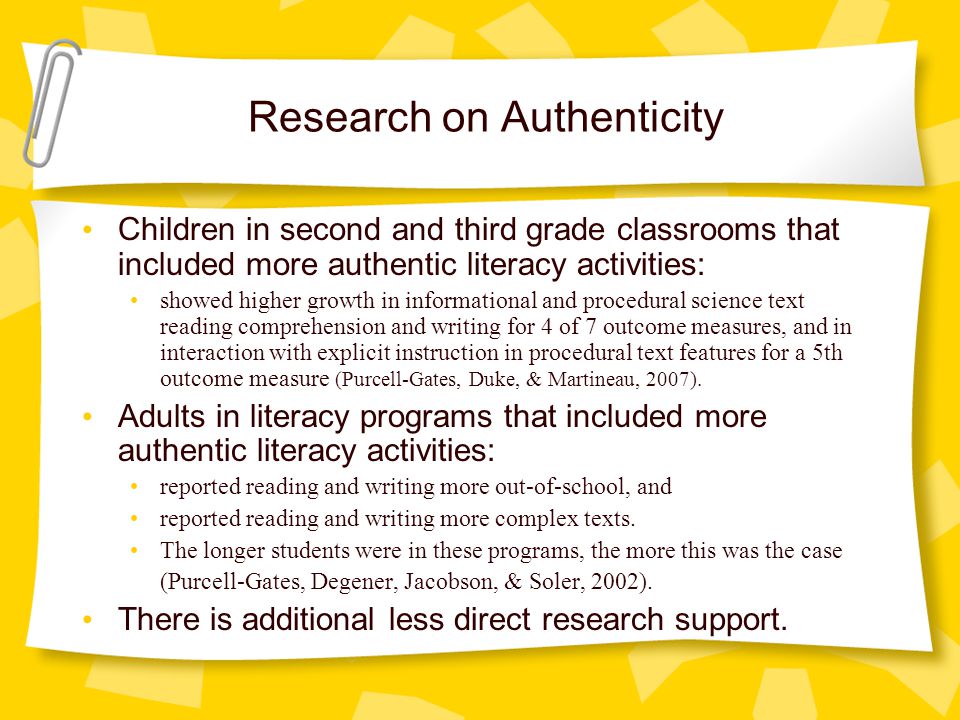 Research on Authenticity

• Children in second and third grade classrooms that included more authentic literacy activities:
  • showed higher growth in informational and procedural science text reading comprehension and writing for 4 of 7 outcome measures, and in interaction with explicit instruction in procedural text features for a 5th outcome measure (Purcell-Gates, Duke, & Martineau, 2007).
• Adults in literacy programs that included more authentic literacy activities:
  • reported reading and writing more out-of-school, and
  • reported reading and writing more complex texts.
  • The longer students were in these programs, the more this was the case (Purcell-Gates, Degener, Jacobson, & Soler, 2002).
• There is additional less direct research support.